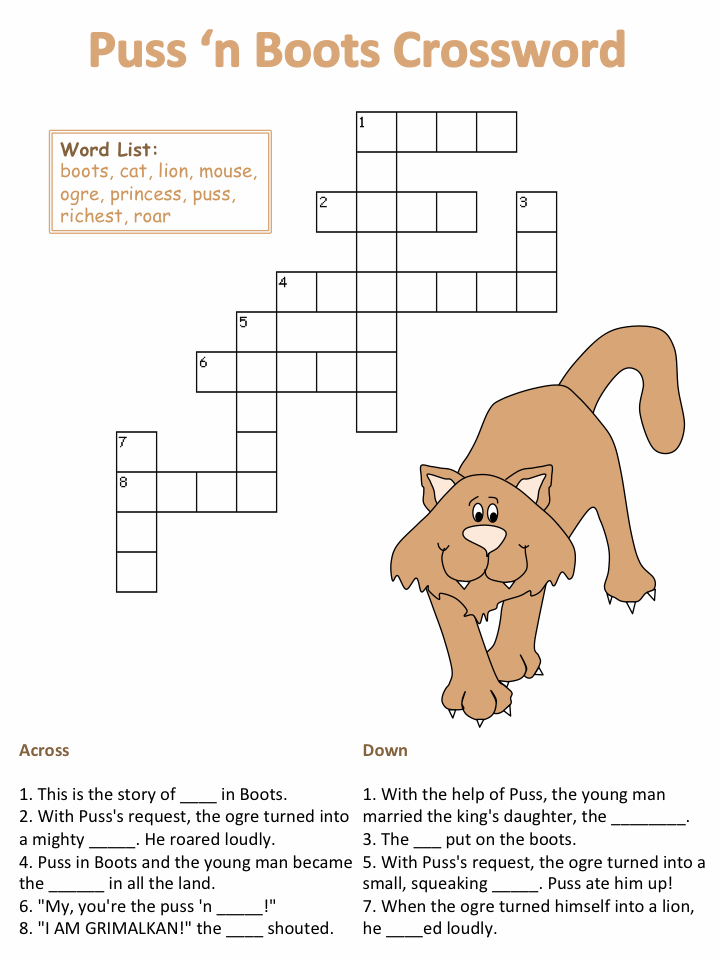 Puss ‘n Boots Crossword

Word List:
boots, cat, lion, mouse, ogre, princess, puss, richest, roar

1
2
3
4
5
6
7
8

Across

1. This is the story of ____ in Boots.
2. With Puss's request, the ogre turned into a mighty _____. He roared loudly.
4. Puss in Boots and the young man became the ______ in all the land.
6. "My, you're the puss 'n _____!"
8. "I AM GRIMALKAN!" the ____ shouted.

Down

1. With the help of Puss, the young man married the king's daughter, the ________.
3. The ___ put on the boots.
5. With Puss's request, the ogre turned into a small, squeaking _____. Puss ate him up!
7. When the ogre turned himself into a lion, he ____ed loudly.